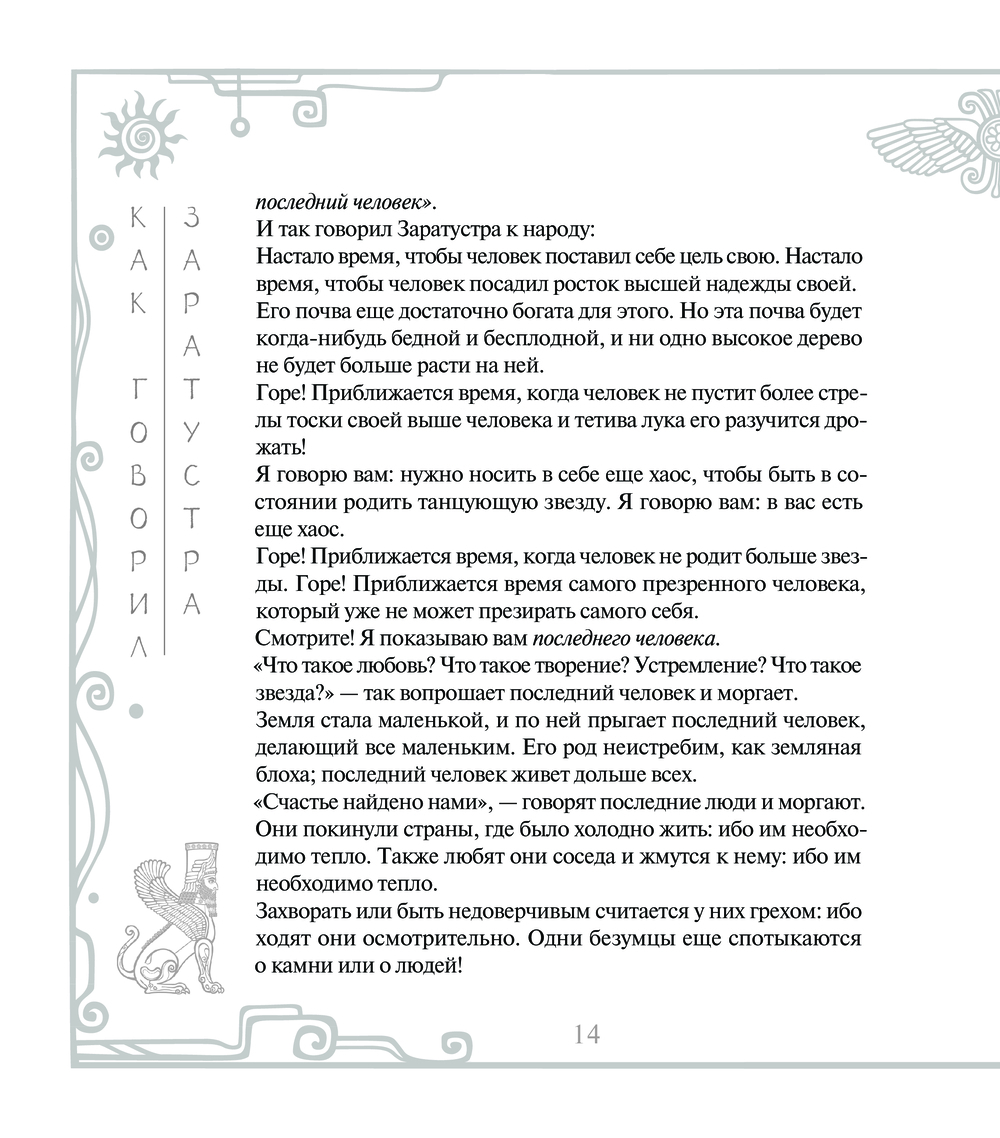 КАК ГОВОРИЛ ЗАРАТУСТРА

последний человек».
И так говорил Заратустра к народу:
Настало время, чтобы человек поставил себе цель свою. Настало время, чтобы человек посадил росток высшей надежды своей.
Его почва еще достаточно богата для этого. Но эта почва будет когда-нибудь бедной и бесплодной, и ни одно высокое дерево не будет больше расти на ней.
Горе! Приближается время, когда человек не пустит более стрелы тоски своей выше человека и тетива лука его разучится дрожать!
Я говорю вам: нужно носить в себе еще хаос, чтобы быть в состоянии родить танцующую звезду. Я говорю вам: в вас есть еще хаос.
Горе! Приближается время, когда человек не родит больше звезды. Горе! Приближается время самого презренного человека, который уже не может презирать самого себя.
Смотрите! Я показываю вам последнего человека.
«Что такое любовь? Что такое творение? Устремление? Что такое звезда?» — так вопрошает последний человек и моргает.
Земля стала маленькой, и по ней прыгает последний человек, делающий все маленьким. Его род неистребим, как земляная блоха; последний человек живет дольше всех.
«Счастье найдено нами», — говорят последние люди и моргают.
Они покинули страны, где было холодно жить: ибо им необходимо тепло. Также любят они соседа и жмутся к нему: ибо им необходимо тепло.
Захворать или быть недоверчивым считается у них грехом: ибо ходят они осмотрительно. Одни безумцы еще спотыкаются о камни или о людей!

14